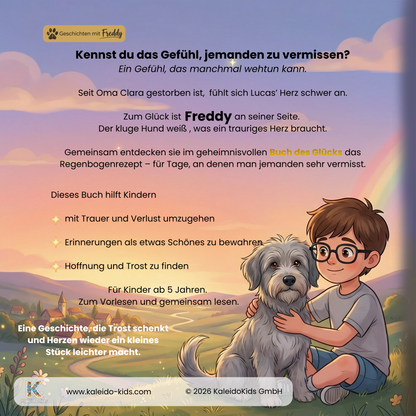 Geschichten mit Freddy

Kennst du das Gefühl, jemanden zu vermissen?
Ein Gefühl, das manchmal wehtun kann.

Seit Oma Clara gestorben ist, fühlt sich Lucas' Herz schwer an.

Zum Glück ist Freddy an seiner Seite.
Der kluge Hund weiß , was ein trauriges Herz braucht.

Gemeinsam entdecken sie im geheimnisvollen Buch des Glücks das Regenbogenrezept – für Tage, an denen man jemanden sehr vermisst.

Dieses Buch hilft Kindern

mit Trauer und Verlust umzugehen

Erinnerungen als etwas Schönes zu bewahren

Hoffnung und Trost zu finden

Für Kinder ab 5 Jahren.
Zum Vorlesen und gemeinsam lesen.

Eine Geschichte, die Trost schenkt und Herzen wieder ein kleines Stück leichter macht.

K

www.kaleido-kids.com

© 2026 KaleidoKids GmbH